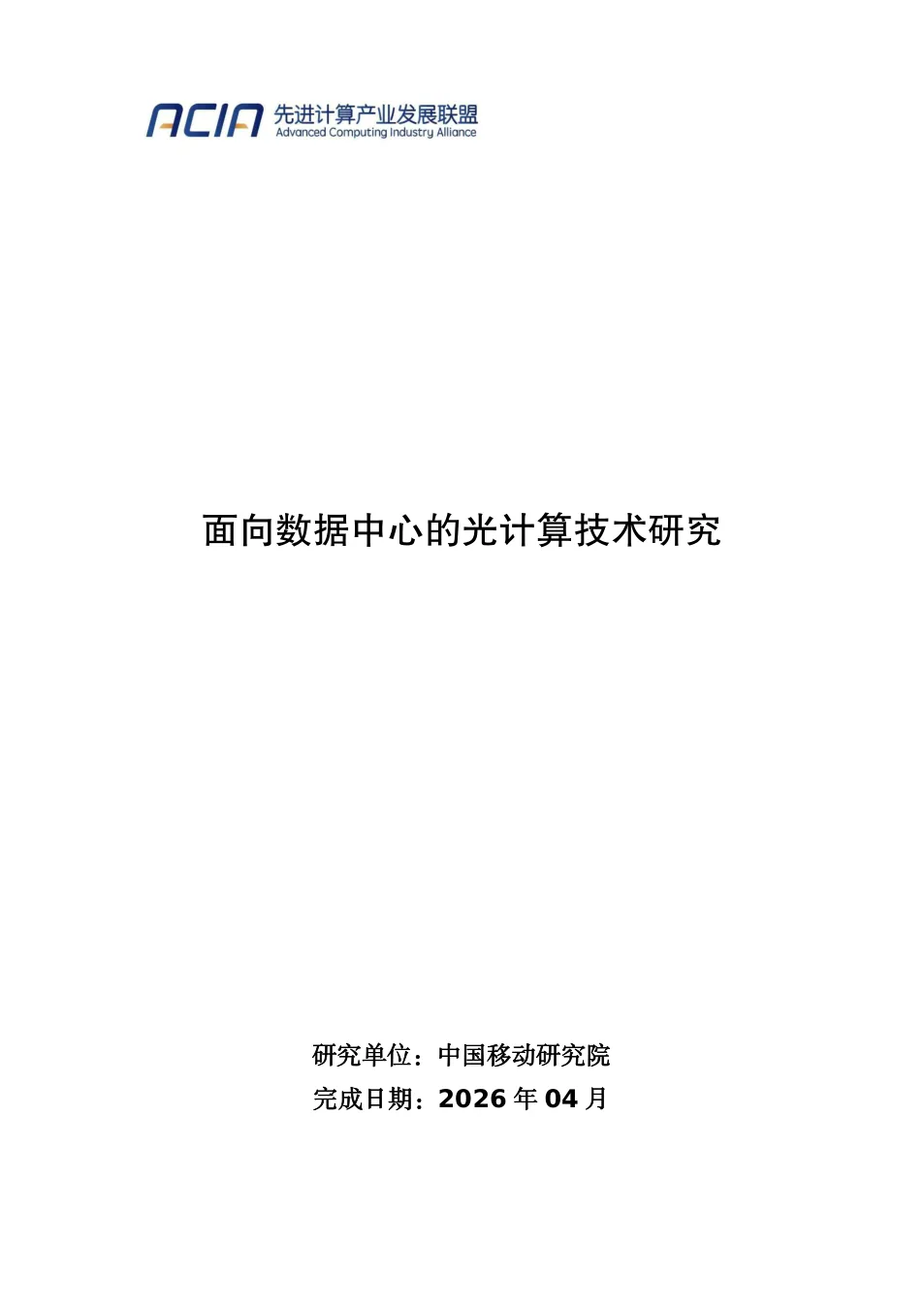 ACIA 先进计算产业发展联盟
Advanced Computing Industry Alliance

面向数据中心的光计算技术研究

研究单位：中国移动研究院
完成日期：2026年04月